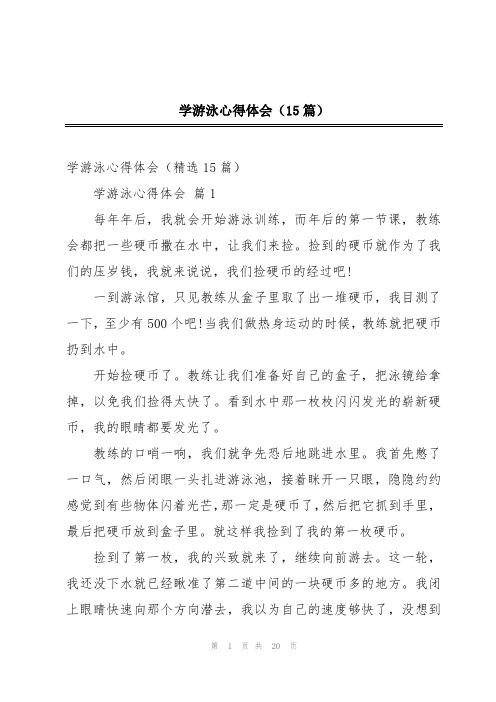 学游泳心得体会（15篇）

学游泳心得体会（精选15篇）

学游泳心得体会 篇1

每年年后，我就会开始游泳训练，而年后的第一节课，教练会都把一些硬币撒在水中，让我们来捡。捡到的硬币就作为了我们的压岁钱，我就来说说，我们捡硬币的经过吧!

一到游泳馆，只见教练从盒子里取了出一堆硬币，我目测了一下，至少有500个吧!当我们做热身运动的时候，教练就把硬币扔到水中。

开始捡硬币了。教练让我们准备好自己的盒子，把泳镜给拿掉，以免我们捡得太快了。看到水中那一枚枚闪闪发光的崭新硬币，我的眼睛都要发光了。

教练的口哨一响，我们就争先恐后地跳进水里。我首先憋了一口气，然后闭眼一头扎进游泳池，接着眯开一只眼，隐隐约约感觉到有些物体闪着光芒，那一定是硬币了，然后把它抓到手里，最后把硬币放到盒子里。就这样我捡到了我的第一枚硬币。

捡到了第一枚，我的兴致就来了，继续向前游去。这一轮，我还没下水就已经瞅准了第二道中间的一块硬币多的地方。我闭上眼睛快速向那个方向潜去，我以为自己的速度够快了，没想到

第 1 页 共 20 页